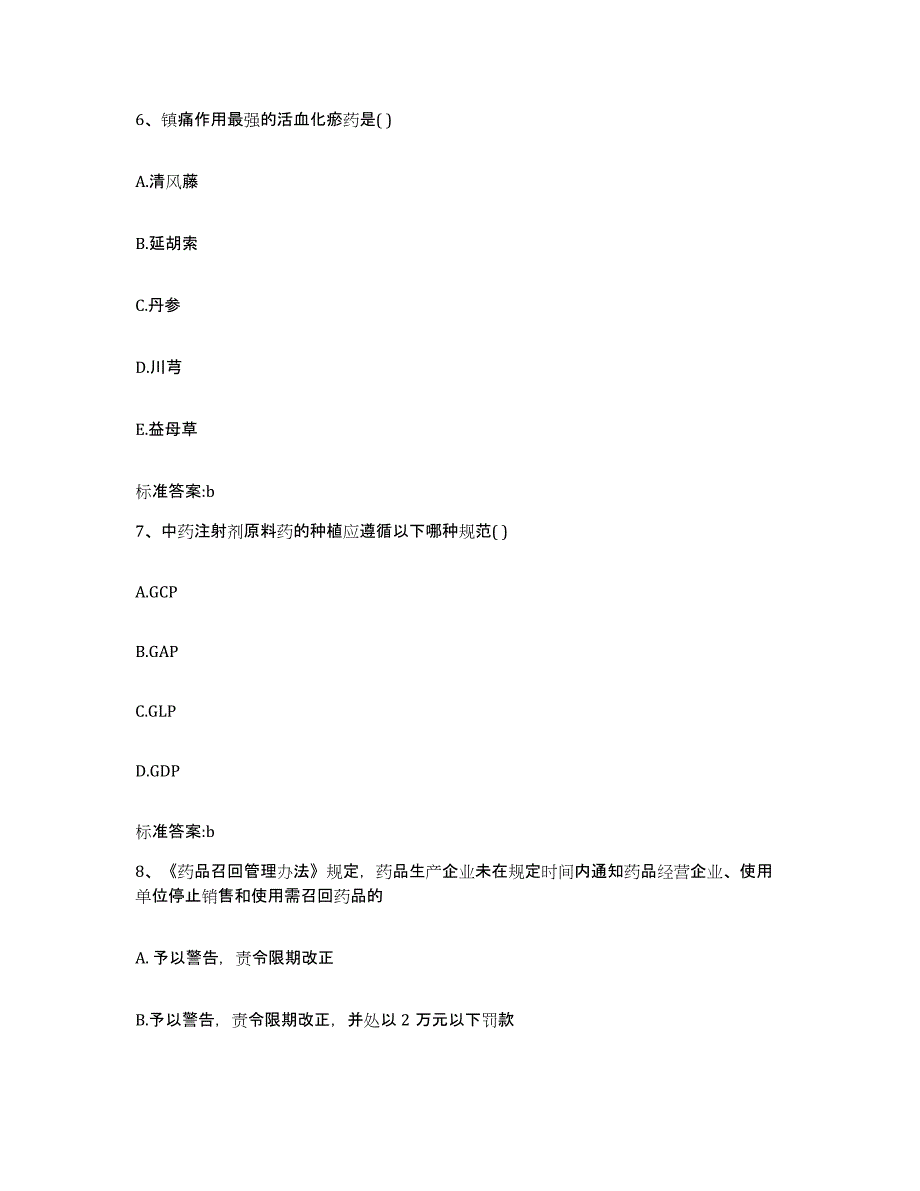 6、镇痛作用最强的活血化瘀药是( )

A.清风藤

B.延胡索

C.丹参

D.川芎

E.益母草

标准答案:b

7、中药注射剂原料药的种植应遵循以下哪种规范( )

A.GCP

B.GAP

C.GLP

D.GDP

标准答案:b

8、《药品召回管理办法》规定，药品生产企业未在规定时间内通知药品经营企业、使用单位停止销售和使用需召回药品的

A. 予以警告，责令限期改正

B.予以警告，责令限期改正，并处以 2 万元以下罚款